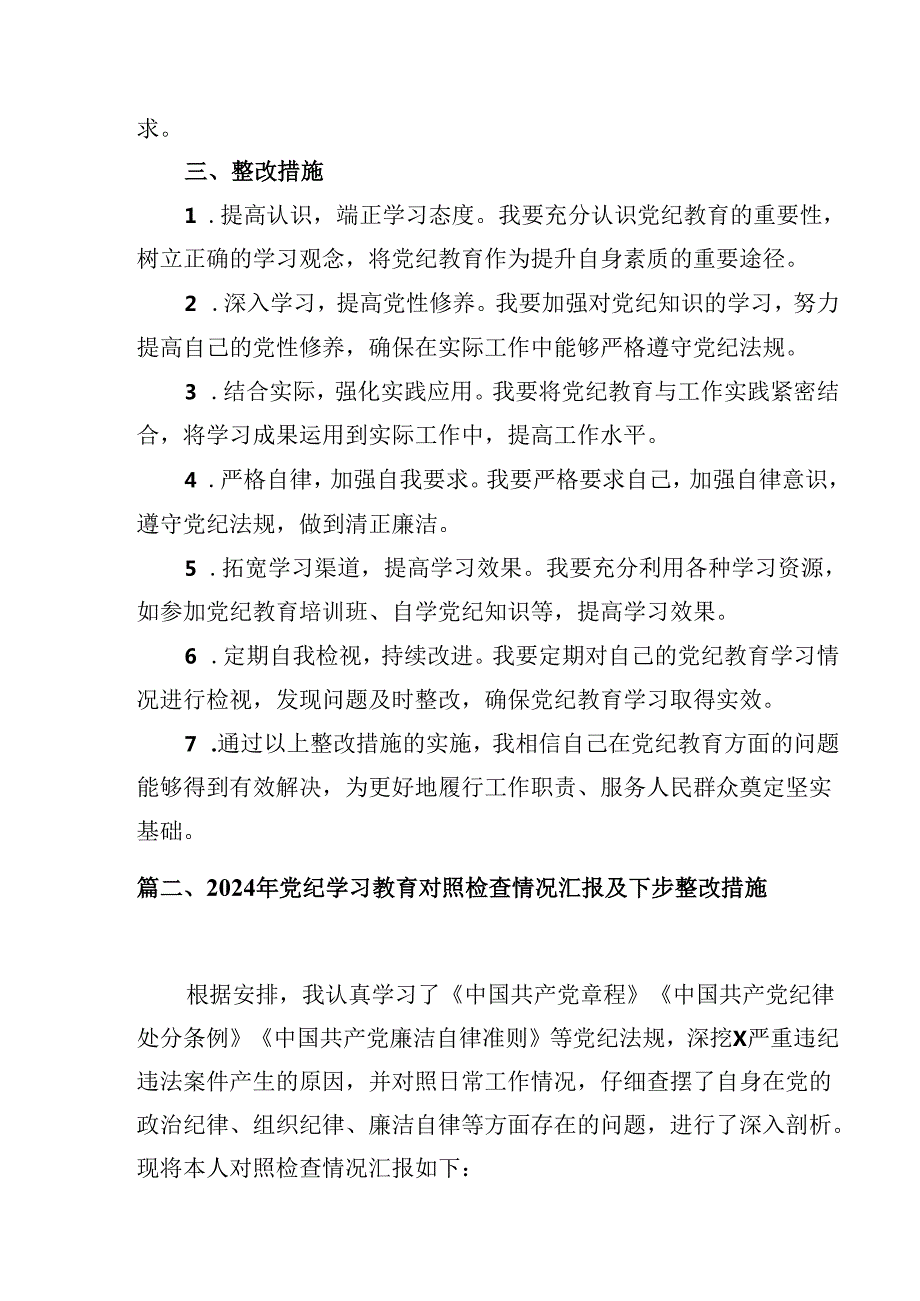 求。

三、整改措施

1．提高认识，端正学习态度。我要充分认识党纪教育的重要性，树立正确的学习观念，将党纪教育作为提升自身素质的重要途径。

2．深入学习，提高党性修养。我要加强对党纪知识的学习，努力提高自己的党性修养，确保在实际工作中能够严格遵守党纪法规。

3．结合实际，强化实践应用。我要将党纪教育与工作实践紧密结合，将学习成果运用到实际工作中，提高工作水平。

4．严格自律，加强自我要求。我要严格要求自己，加强自律意识，遵守党纪法规，做到清正廉洁。

5．拓宽学习渠道，提高学习效果。我要充分利用各种学习资源，如参加党纪教育培训班、自学党纪知识等，提高学习效果。

6．定期自我检视，持续改进。我要定期对自己的党纪教育学习情况进行检视，发现问题及时整改，确保党纪教育学习取得实效。

7．通过以上整改措施的实施，我相信自己在党纪教育方面的问题能够得到有效解决，为更好地履行工作职责、服务人民群众奠定坚实基础。

篇二、2024年党纪学习教育对照检查情况汇报及下步整改措施

根据安排，我认真学习了《中国共产党章程》《中国共产党纪律处分条例》《中国共产党廉洁自律准则》等党纪法规，深挖X严重违纪违法案件产生的原因，并对照日常工作情况，仔细查摆了自身在党的政治纪律、组织纪律、廉洁自律等方面存在的问题，进行了深入剖析。现将本人对照检查情况汇报如下：